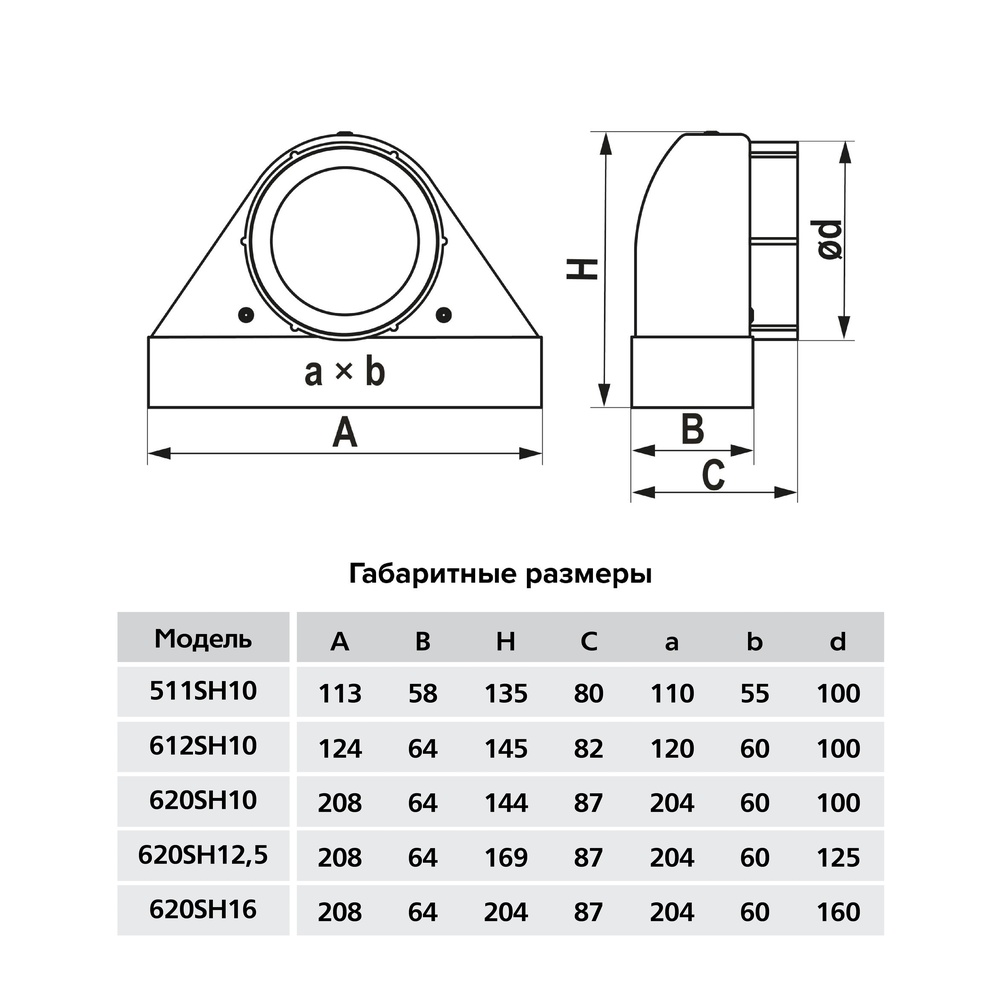 a × b

A

H

ød

B

C

Габаритные размеры

| Модель | A | B | H | C | a | b | d |
|---|---|---|---|---|---|---|---|
| 511SH10 | 113 | 58 | 135 | 80 | 110 | 55 | 100 |
| 612SH10 | 124 | 64 | 145 | 82 | 120 | 60 | 100 |
| 620SH10 | 208 | 64 | 144 | 87 | 204 | 60 | 100 |
| 620SH12,5 | 208 | 64 | 169 | 87 | 204 | 60 | 125 |
| 620SH16 | 208 | 64 | 204 | 87 | 204 | 60 | 160 |